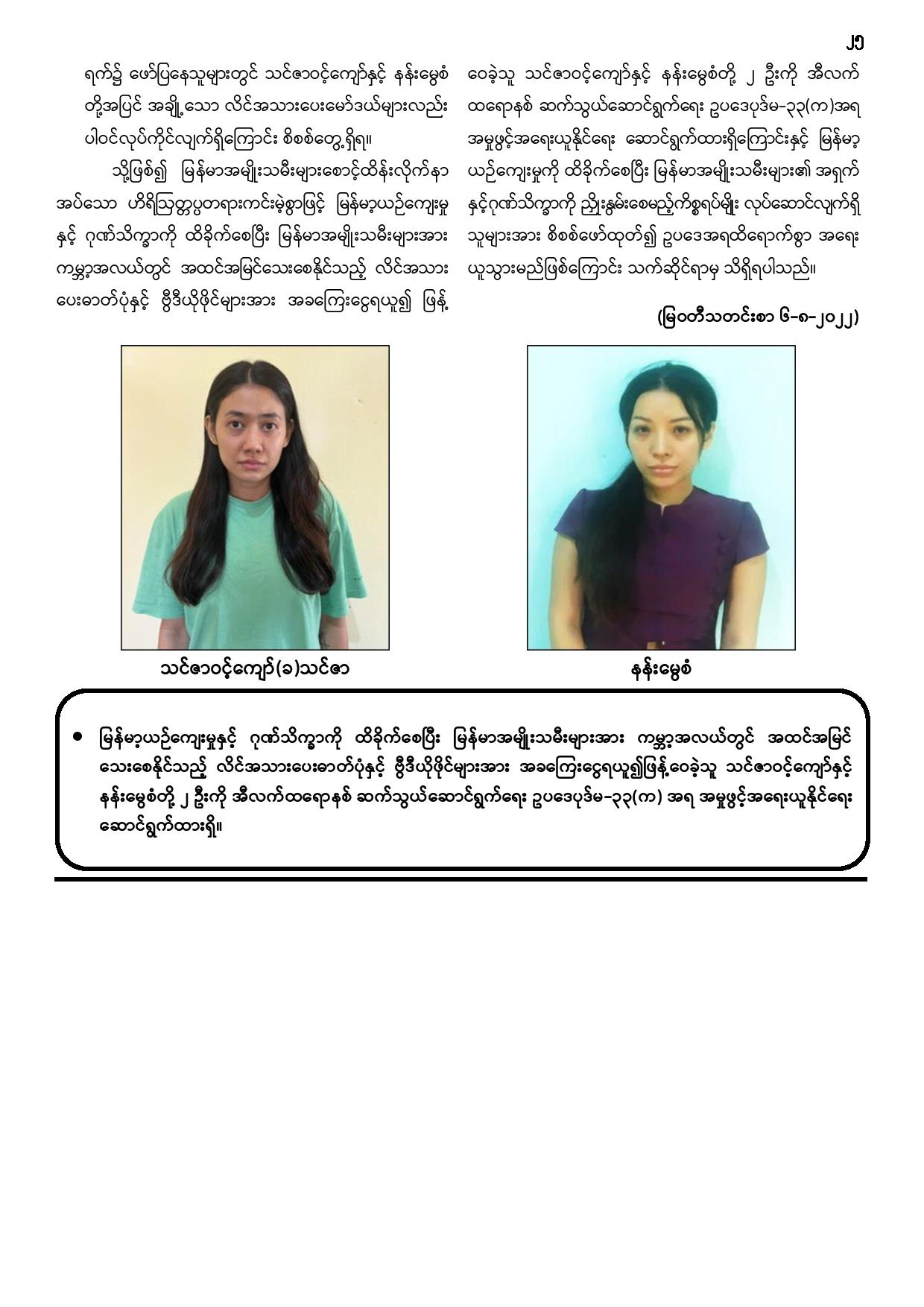 ၂၅

ရက်၌ ဖော်ပြနေသူများတွင် သင်ဇာဝင့်ကျော်နှင့် နန်းမွေစံ တို့အပြင် အချို့သော လိင်အသားပေးမော်ဒယ်များလည်း ပါဝင်လုပ်ကိုင်လျက်ရှိကြောင်း စိစစ်တွေ့ရှိရ။

သို့ဖြစ်၍ မြန်မာအမျိုးသမီးများစောင့်ထိန်းလိုက်နာ အပ်သော ဟိရိဩတ္တပ္ပတရားကင်းမဲ့စွာဖြင့် မြန်မာ့ယဉ်ကျေးမှု နှင့် ဂုဏ်သိက္ခာကို ထိခိုက်စေပြီး မြန်မာအမျိုးသမီးများအား ကမ္ဘာ့အလယ်တွင် အထင်အမြင်သေးစေနိုင်သည့် လိင်အသား ပေးဓာတ်ပုံနှင့် ဗွီဒီယိုဖိုင်များအား အခကြေးငွေရယူ၍ ဖြန့် ဝေခဲ့သူ သင်ဇာဝင့်ကျော်နှင့် နန်းမွေစံတို့ ၂ ဦးကို အီလက် ထရောနစ် ဆက်သွယ်ဆောင်ရွက်ရေး ဥပဒေပုဒ်မ-၃၃(က)အရ အမှုဖွင့်အရေးယူနိုင်ရေး ဆောင်ရွက်ထားရှိကြောင်းနှင့် မြန်မာ့ ယဉ်ကျေးမှုကို ထိခိုက်စေပြီး မြန်မာအမျိုးသမီးများ၏ အရှက် နှင့်ဂုဏ်သိက္ခာကို ညှိုးနွမ်းစေမည့်ကိစ္စရပ်မျိုး လုပ်ဆောင်လျက်ရှိ သူများအား စိစစ်ဖော်ထုတ်၍ ဥပဒေအရထိရောက်စွာ အရေး ယူသွားမည်ဖြစ်ကြောင်း သက်ဆိုင်ရာမှ သိရှိရပါသည်။

(မြဝတီသတင်းစာ ၆-၈-၂၀၂၂)

သင်ဇာဝင့်ကျော်(ခ)သင်ဇာ

နန်းမွေစံ

• မြန်မာ့ယဉ်ကျေးမှုနှင့် ဂုဏ်သိက္ခာကို ထိခိုက်စေပြီး မြန်မာအမျိုးသမီးများအား ကမ္ဘာ့အလယ်တွင် အထင်အမြင် သေးစေနိုင်သည့် လိင်အသားပေးဓာတ်ပုံနှင့် ဗွီဒီယိုဖိုင်များအား အခကြေးငွေရယူ၍ဖြန့်ဝေခဲ့သူ သင်ဇာဝင့်ကျော်နှင့် နန်းမွေစံတို့ ၂ ဦးကို အီလက်ထရောနစ် ဆက်သွယ်ဆောင်ရွက်ရေး ဥပဒေပုဒ်မ-၃၃(က) အရ အမှုဖွင့်အရေးယူနိုင်ရေး ဆောင်ရွက်ထားရှိ။